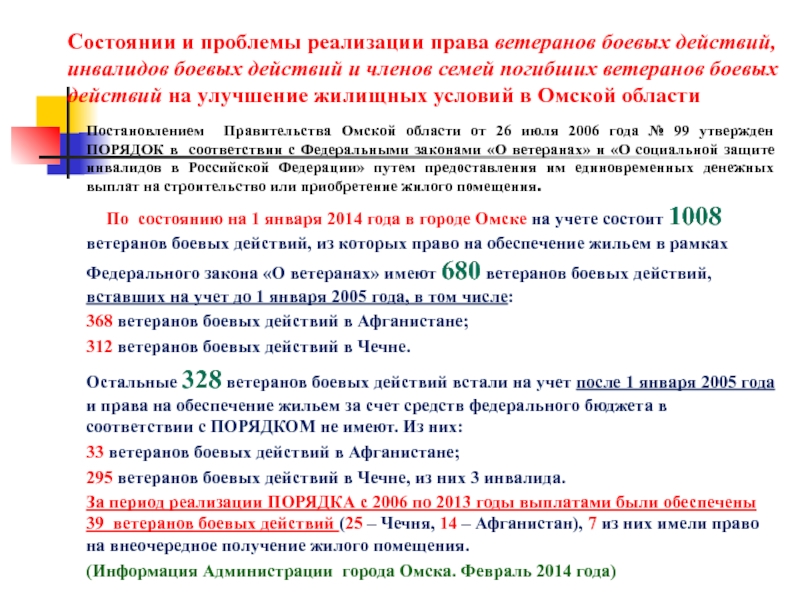 Состоянии и проблемы реализации права ветеранов боевых действий, инвалидов боевых действий и членов семей погибших ветеранов боевых действий на улучшение жилищных условий в Омской области

Постановлением Правительства Омской области от 26 июля 2006 года № 99 утвержден ПОРЯДОК в соответствии с Федеральными законами «О ветеранах» и «О социальной защите инвалидов в Российской Федерации» путем предоставления им единовременных денежных выплат на строительство или приобретение жилого помещения.

По состоянию на 1 января 2014 года в городе Омске на учете состоит 1008 ветеранов боевых действий, из которых право на обеспечение жильем в рамках Федерального закона «О ветеранах» имеют 680 ветеранов боевых действий, вставших на учет до 1 января 2005 года, в том числе:

368 ветеранов боевых действий в Афганистане;

312 ветеранов боевых действий в Чечне.

Остальные 328 ветеранов боевых действий встали на учет после 1 января 2005 года и права на обеспечение жильем за счет средств федерального бюджета в соответствии с ПОРЯДКОМ не имеют. Из них:

33 ветеранов боевых действий в Афганистане;

295 ветеранов боевых действий в Чечне, из них 3 инвалида.

За период реализации ПОРЯДКА с 2006 по 2013 годы выплатами были обеспечены 39 ветеранов боевых действий (25 – Чечня, 14 – Афганистан), 7 из них имели право на внеочередное получение жилого помещения.

(Информация Администрации города Омска. Февраль 2014 года)